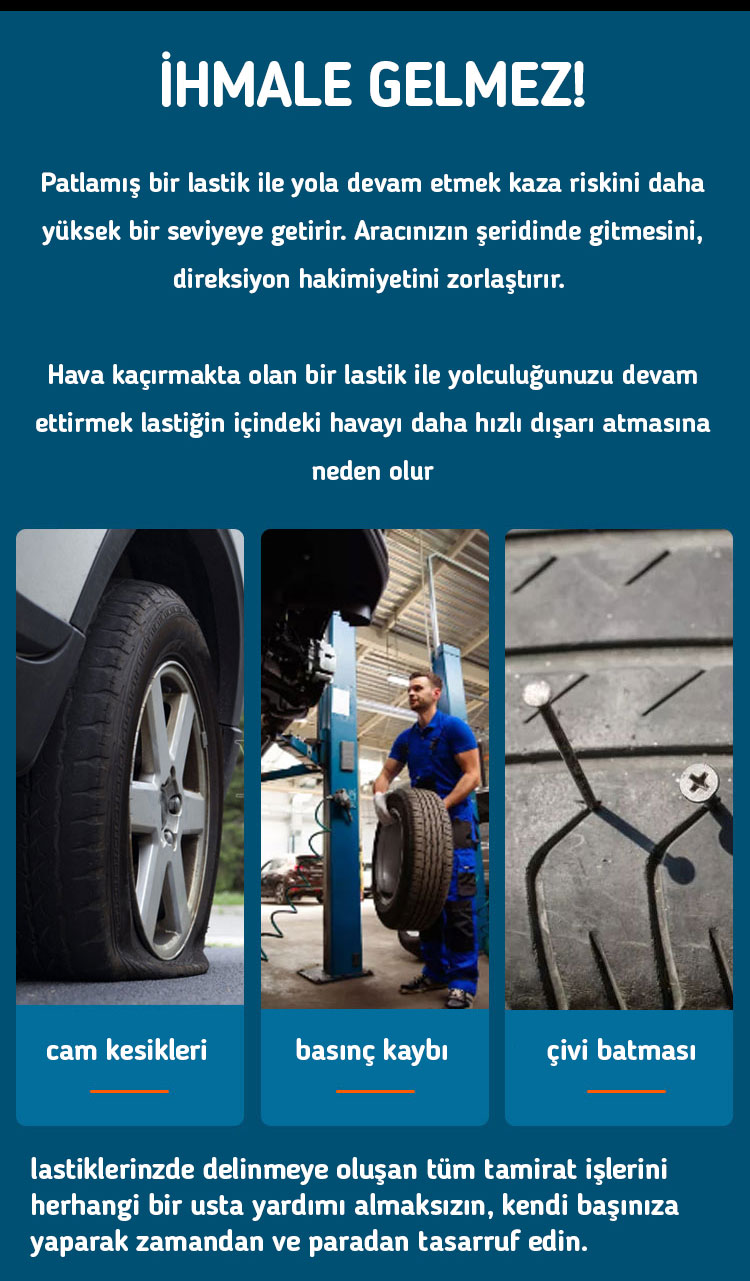 İHMALE GELMEZ!

Patlamış bir lastik ile yola devam etmek kaza riskini daha yüksek bir seviyeye getirir. Aracınızın şeridinde gitmesini, direksiyon hakimiyetini zorlaştırır.

Hava kaçırmakta olan bir lastik ile yolculuğunuzu devam ettirmek lastiğin içindeki havayı daha hızlı dışarı atmasına neden olur

cam kesikleri

basınç kaybı

çivi batması

lastiklerinzde delinmeye oluşan tüm tamirat işlerini herhangi bir usta yardımı almaksızın, kendi başınıza yaparak zamandan ve paradan tasarruf edin.